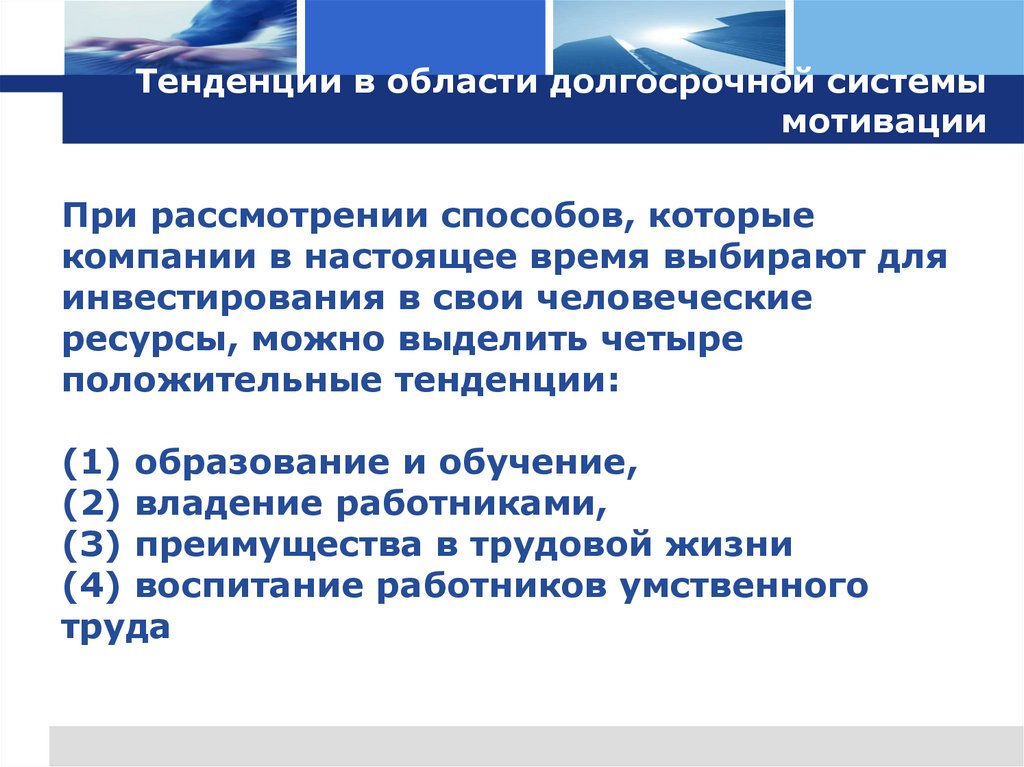 Тенденции в области долгосрочной системы мотивации

При рассмотрении способов, которые компании в настоящее время выбирают для инвестирования в свои человеческие ресурсы, можно выделить четыре положительные тенденции:

(1) образование и обучение,
(2) владение работниками,
(3) преимущества в трудовой жизни
(4) воспитание работников умственного труда